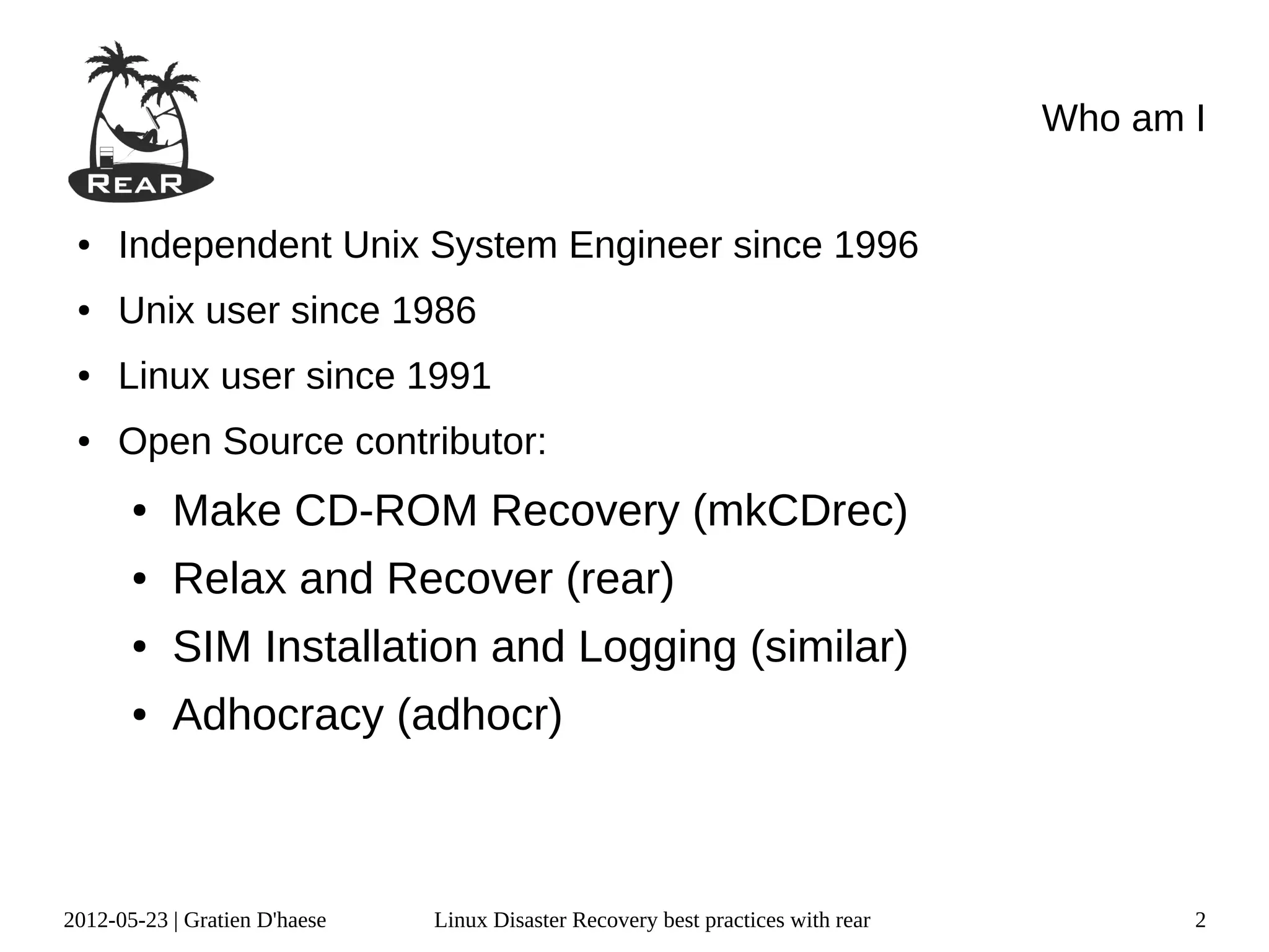 REAR

Who am I

- Independent Unix System Engineer since 1996
- Unix user since 1986
- Linux user since 1991
- Open Source contributor:
  - Make CD-ROM Recovery (mkCDrec)
  - Relax and Recover (rear)
  - SIM Installation and Logging (similar)
  - Adhocracy (adhocr)

2012-05-23 | Gratien D'haese Linux Disaster Recovery best practices with rear 2